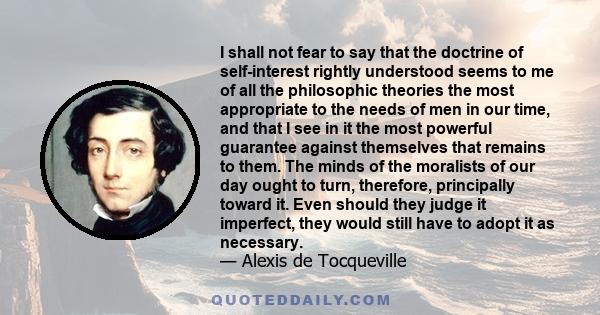 I shall not fear to say that the doctrine of self-interest rightly understood seems to me of all the philosophic theories the most appropriate to the needs of men in our time, and that I see in it the most powerful guarantee against themselves that remains to them. The minds of the moralists of our day ought to turn, therefore, principally toward it. Even should they judge it imperfect, they would still have to adopt it as necessary.
— Alexis de Tocqueville

QUOTEDDAILY.COM